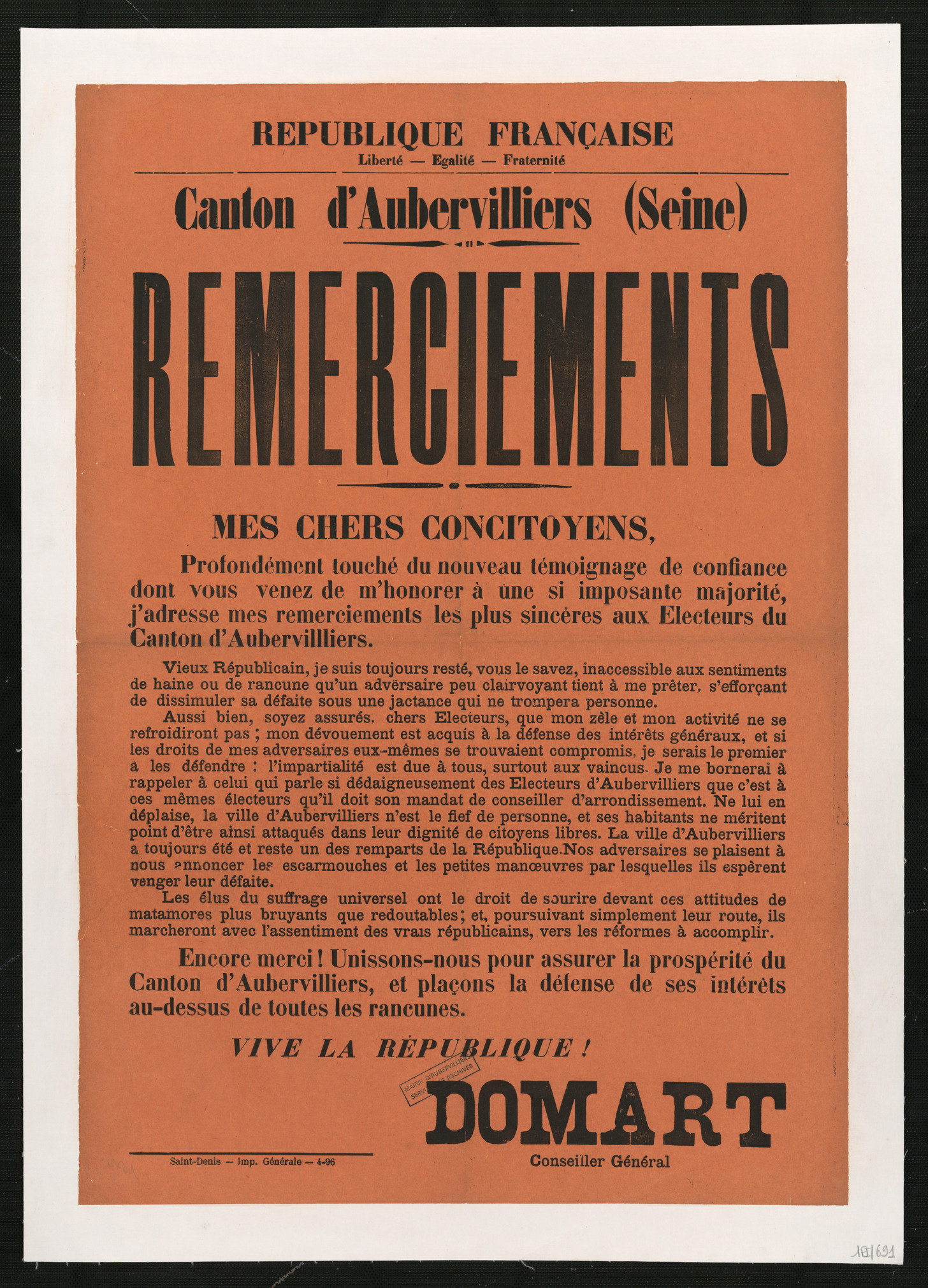 REPUBLIQUE FRANÇAISE
Liberté — Egalité — Fraternité

Canton d'Aubervilliers (Seine)

REMERCIEMENTS

MES CHERS CONCITOYENS,

Profondément touché du nouveau témoignage de confiance dont vous venez de m'honorer à une si imposante majorité, j'adresse mes remerciements les plus sincères aux Electeurs du Canton d'Aubervillliers.

Vieux Républicain, je suis toujours resté, vous le savez, inaccessible aux sentiments de haine ou de rancune qu'un adversaire peu clairvoyant tient à me prêter, s'efforçant de dissimuler sa défaite sous une jactance qui ne trompera personne.

Aussi bien, soyez assurés, chers Electeurs, que mon zèle et mon activité ne se refroidiront pas ; mon dévouement est acquis à la défense des intérêts généraux, et si les droits de mes adversaires eux-mêmes se trouvaient compromis, je serais le premier à les défendre : l'impartialité est due à tous, surtout aux vaincus. Je me bornerai à rappeler à celui qui parle si dédaigneusement des Electeurs d'Aubervilliers que c'est à ces mêmes électeurs qu'il doit son mandat de conseiller d'arrondissement. Ne lui en déplaise, la ville d'Aubervilliers n'est le fief de personne, et ses habitants ne méritent point d'être ainsi attaqués dans leur dignité de citoyens libres. La ville d'Aubervilliers a toujours été et reste un des remparts de la République.Nos adversaires se plaisent à nous annoncer les escarmouches et les petites manœuvres par lesquelles ils espèrent venger leur défaite.

Les élus du suffrage universel ont le droit de sourire devant ces attitudes de matamores plus bruyants que redoutables; et, poursuivant simplement leur route, ils marcheront avec l'assentiment des vrais républicains, vers les réformes à accomplir.

Encore merci ! Unissons-nous pour assurer la prospérité du Canton d'Aubervilliers, et plaçons la défense de ses intérêts au-dessus de toutes les rancunes.

VIVE LA RÉPUBLIQUE !

MAIRIE D'AUBERVILLIERS SERVICE DES ARCHIVES

DOMART
Conseiller Général

Saint-Denis — Imp. Générale — 4-96

1E/691